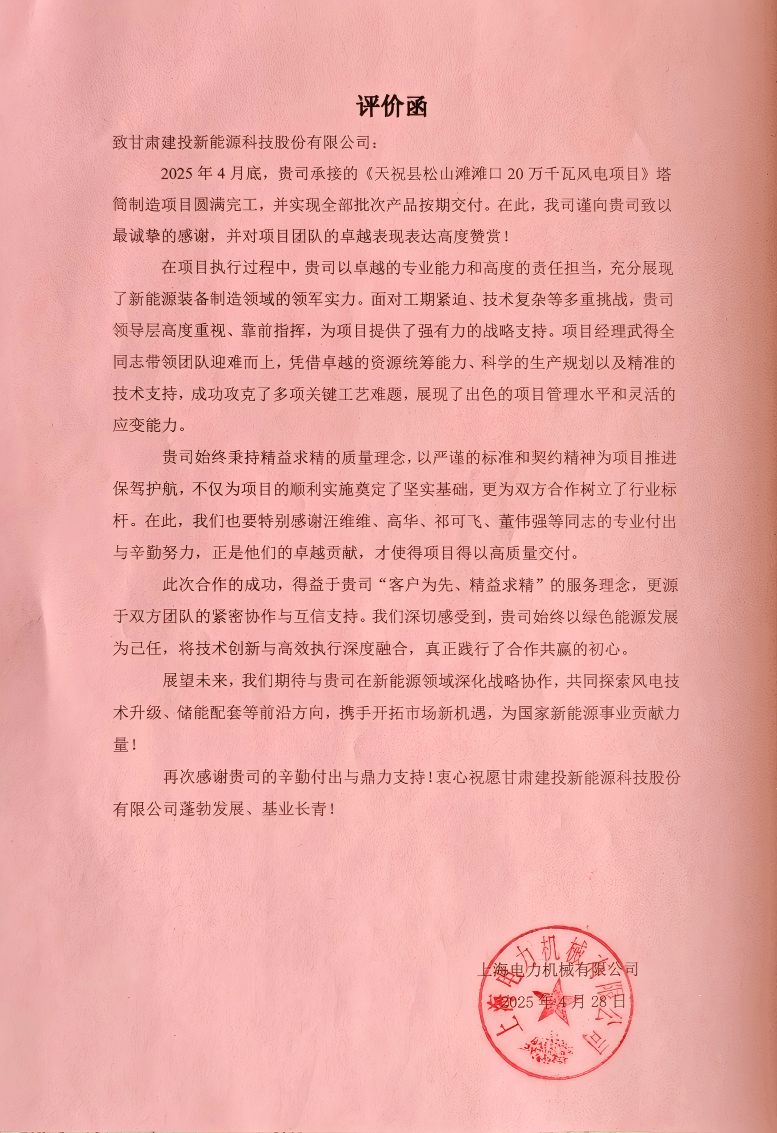 评价函

致甘肃建投新能源科技股份有限公司：

2025 年 4 月底，贵司承接的《天祝县松山滩滩口 20 万千瓦风电项目》塔筒制造项目圆满完工，并实现全部批次产品按期交付。在此，我司谨向贵司致以最诚挚的感谢，并对项目团队的卓越表现表达高度赞赏！

在项目执行过程中，贵司以卓越的专业能力和高度的责任担当，充分展现了新能源装备制造领域的领军实力。面对工期紧迫、技术复杂等多重挑战，贵司领导层高度重视、靠前指挥，为项目提供了强有力的战略支持。项目经理武得全同志带领团队迎难而上，凭借卓越的资源统筹能力、科学的生产规划以及精准的技术支持，成功攻克了多项关键工艺难题，展现了出色的项目管理水平和灵活的应变能力。

贵司始终秉持精益求精的质量理念，以严谨的标准和契约精神为项目推进保驾护航，不仅为项目的顺利实施奠定了坚实基础，更为双方合作树立了行业标杆。在此，我们也要特别感谢汪维维、高华、祁可飞、董伟强等同志的专业付出与辛勤努力，正是他们的卓越贡献，才使得项目得以高质量交付。

此次合作的成功，得益于贵司“客户为先、精益求精”的服务理念，更源于双方团队的紧密协作与互信支持。我们深切感受到，贵司始终以绿色能源发展为己任，将技术创新与高效执行深度融合，真正践行了合作共赢的初心。

展望未来，我们期待与贵司在新能源领域深化战略协作，共同探索风电技术升级、储能配套等前沿方向，携手开拓市场新机遇，为国家新能源事业贡献力量！

再次感谢贵司的辛勤付出与鼎力支持！衷心祝愿甘肃建投新能源科技股份有限公司蓬勃发展、基业长青！

上海电力机械有限公司
2025 年 4 月 28 日

上海电力机械有限公司